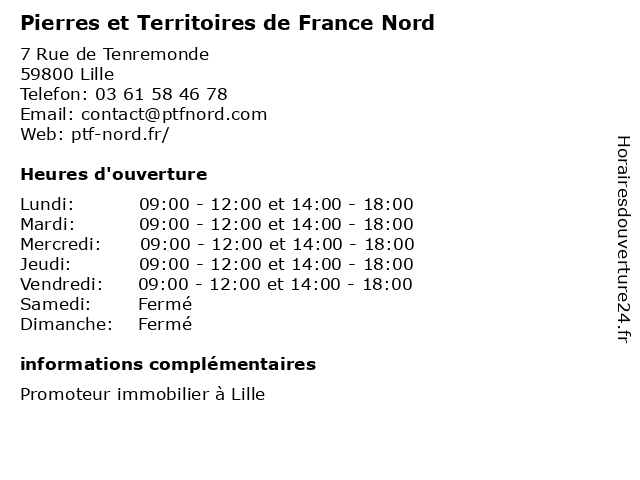 Pierres et Territoires de France Nord

7 Rue de Tenremonde
59800 Lille
Telefon: 03 61 58 46 78
Email: contact@ptfnord.com
Web: ptf-nord.fr/

Heures d'ouverture

| | |
|---|---|
| Lundi: | 09:00 - 12:00 et 14:00 - 18:00 |
| Mardi: | 09:00 - 12:00 et 14:00 - 18:00 |
| Mercredi: | 09:00 - 12:00 et 14:00 - 18:00 |
| Jeudi: | 09:00 - 12:00 et 14:00 - 18:00 |
| Vendredi: | 09:00 - 12:00 et 14:00 - 18:00 |
| Samedi: | Fermé |
| Dimanche: | Fermé |

informations complémentaires

Promoteur immobilier à Lille

Horairesdouverture24.fr